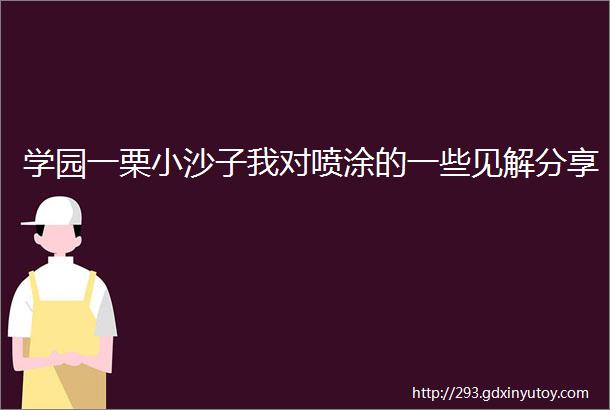 学园一栗小沙子我对喷涂的一些见解分享

http://293.gdxinyutoy.com